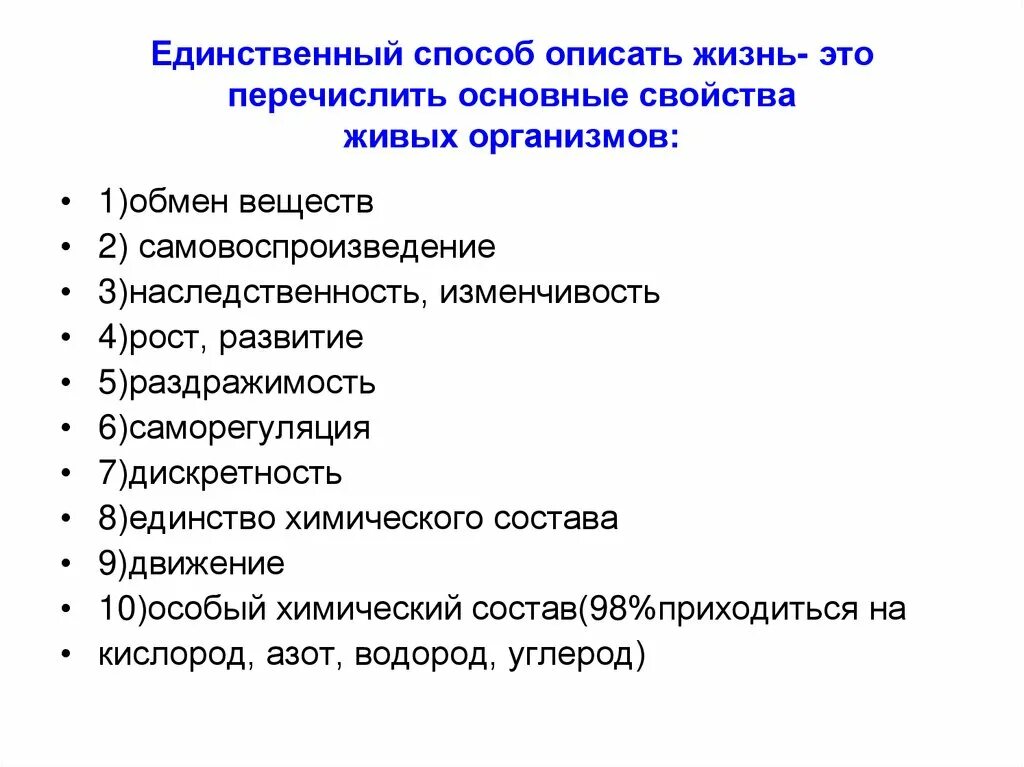 Единственный способ описать жизнь- это перечислить основные свойства живых организмов:

• 1)обмен веществ
• 2) самовоспроизведение
• 3)наследственность, изменчивость
• 4)рост, развитие
• 5)раздражимость
• 6)саморегуляция
• 7)дискретность
• 8)единство химического состава
• 9)движение
• 10)особый химический состав(98%приходиться на
• кислород, азот, водород, углерод)